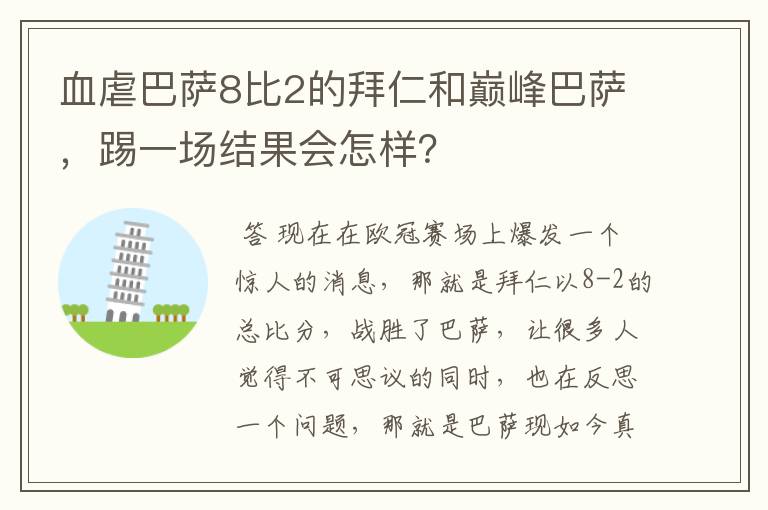 血虐巴萨8比2的拜仁和巅峰巴萨，踢一场结果会怎样?

答 现在在欧冠赛场上爆发一个惊人的消息，那就是拜仁以8-2的总比分，战胜了巴萨，让很多人觉得不可思议的同时，也在反思一个问题，那就是巴萨现如今真